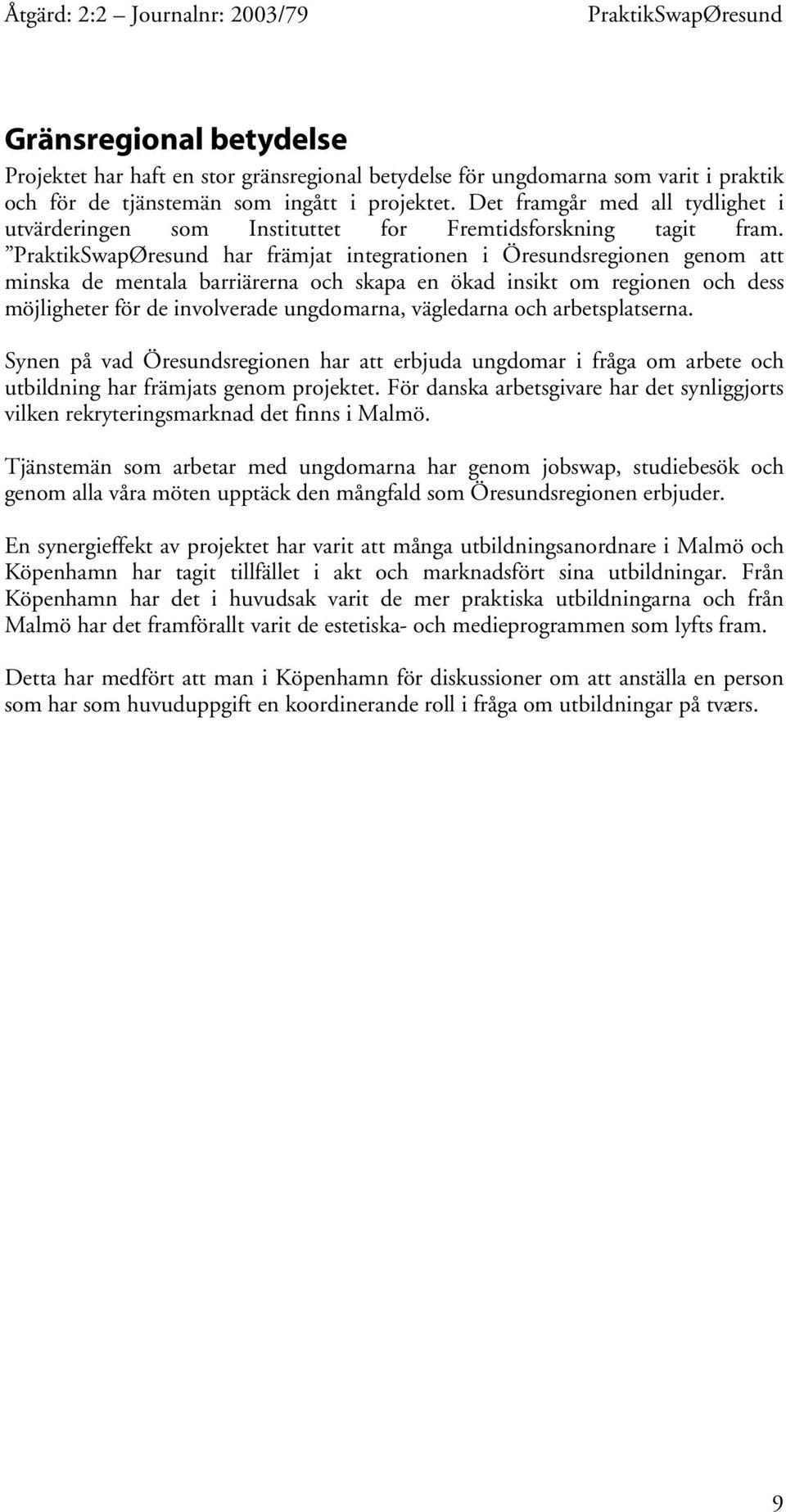 Åtgärd: 2:2 – Journalnr: 2003/79 PraktikSwapØresund

Gränsregional betydelse

Projektet har haft en stor gränsregional betydelse för ungdomarna som varit i praktik och för de tjänstemän som ingått i projektet. Det framgår med all tydlighet i utvärderingen som Instituttet for Fremtidsforskning tagit fram. ”PraktikSwapØresund har främjat integrationen i Öresundsregionen genom att minska de mentala barriärerna och skapa en ökad insikt om regionen och dess möjligheter för de involverade ungdomarna, vägledarna och arbetsplatserna.

Synen på vad Öresundsregionen har att erbjuda ungdomar i fråga om arbete och utbildning har främjats genom projektet. För danska arbetsgivare har det synliggjorts vilken rekryteringsmarknad det finns i Malmö.

Tjänstemän som arbetar med ungdomarna har genom jobswap, studiebesök och genom alla våra möten upptäck den mångfald som Öresundsregionen erbjuder.

En synergieffekt av projektet har varit att många utbildningsanordnare i Malmö och Köpenhamn har tagit tillfället i akt och marknadsfört sina utbildningar. Från Köpenhamn har det i huvudsak varit de mer praktiska utbildningarna och från Malmö har det framförallt varit de estetiska- och medieprogrammen som lyfts fram.

Detta har medfört att man i Köpenhamn för diskussioner om att anställa en person som har som huvuduppgift en koordinerande roll i fråga om utbildningar på tværs.

9